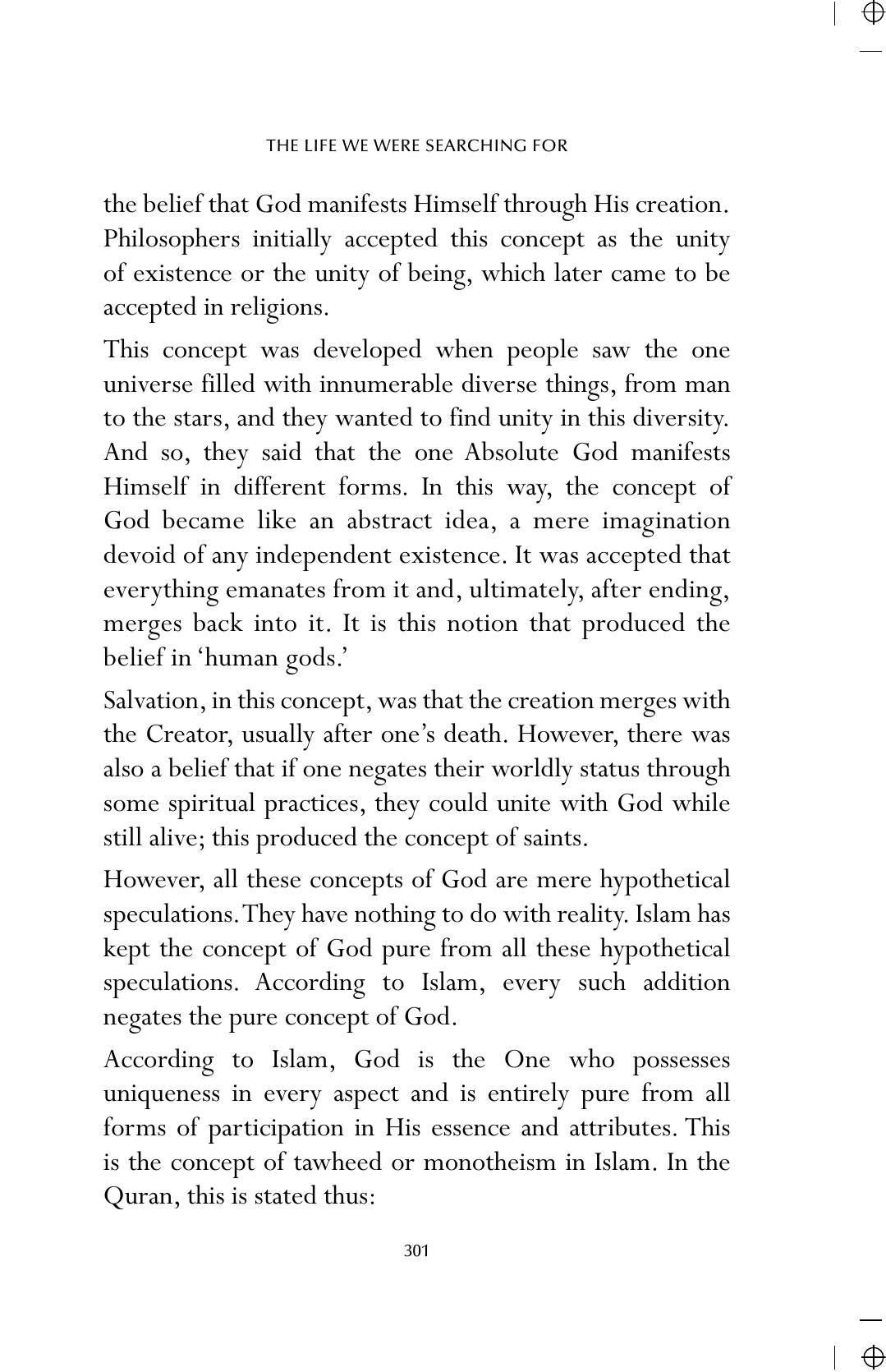 THE LIFE WE WERE SEARCHING FOR

the belief that God manifests Himself through His creation. Philosophers initially accepted this concept as the unity of existence or the unity of being, which later came to be accepted in religions.

This concept was developed when people saw the one universe filled with innumerable diverse things, from man to the stars, and they wanted to find unity in this diversity. And so, they said that the one Absolute God manifests Himself in different forms. In this way, the concept of God became like an abstract idea, a mere imagination devoid of any independent existence. It was accepted that everything emanates from it and, ultimately, after ending, merges back into it. It is this notion that produced the belief in 'human gods.'

Salvation, in this concept, was that the creation merges with the Creator, usually after one's death. However, there was also a belief that if one negates their worldly status through some spiritual practices, they could unite with God while still alive; this produced the concept of saints.

However, all these concepts of God are mere hypothetical speculations. They have nothing to do with reality. Islam has kept the concept of God pure from all these hypothetical speculations. According to Islam, every such addition negates the pure concept of God.

According to Islam, God is the One who possesses uniqueness in every aspect and is entirely pure from all forms of participation in His essence and attributes. This is the concept of tawheed or monotheism in Islam. In the Quran, this is stated thus:

301